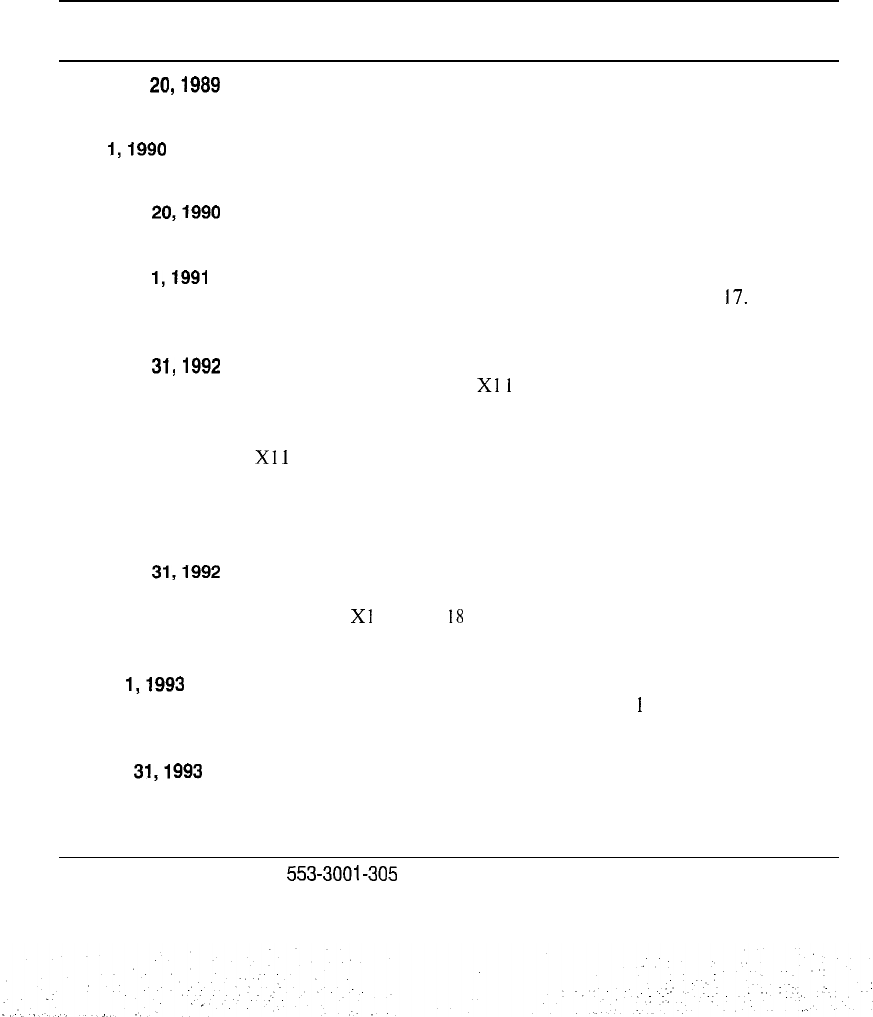 20, 1989

1, 1990

20, 1990

1, 1991

17.

31, 1992

X11

X11

31, 1992

X1 18

1, 1993

1

31, 1993

553-3001-305